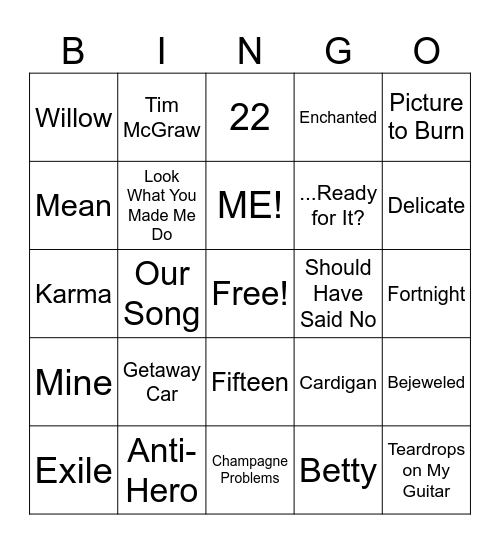 | B | I | N | G | O |
|---|---|---|---|---|
| Willow | Tim McGraw | 22 | Enchanted | Picture to Burn |
| Mean | Look What You Made Me Do | ME! | ...Ready for It? | Delicate |
| Karma | Our Song | Free! | Should Have Said No | Fortnight |
| Mine | Getaway Car | Fifteen | Cardigan | Bejeweled |
| Exile | Anti-Hero | Champagne Problems | Betty | Teardrops on My Guitar |